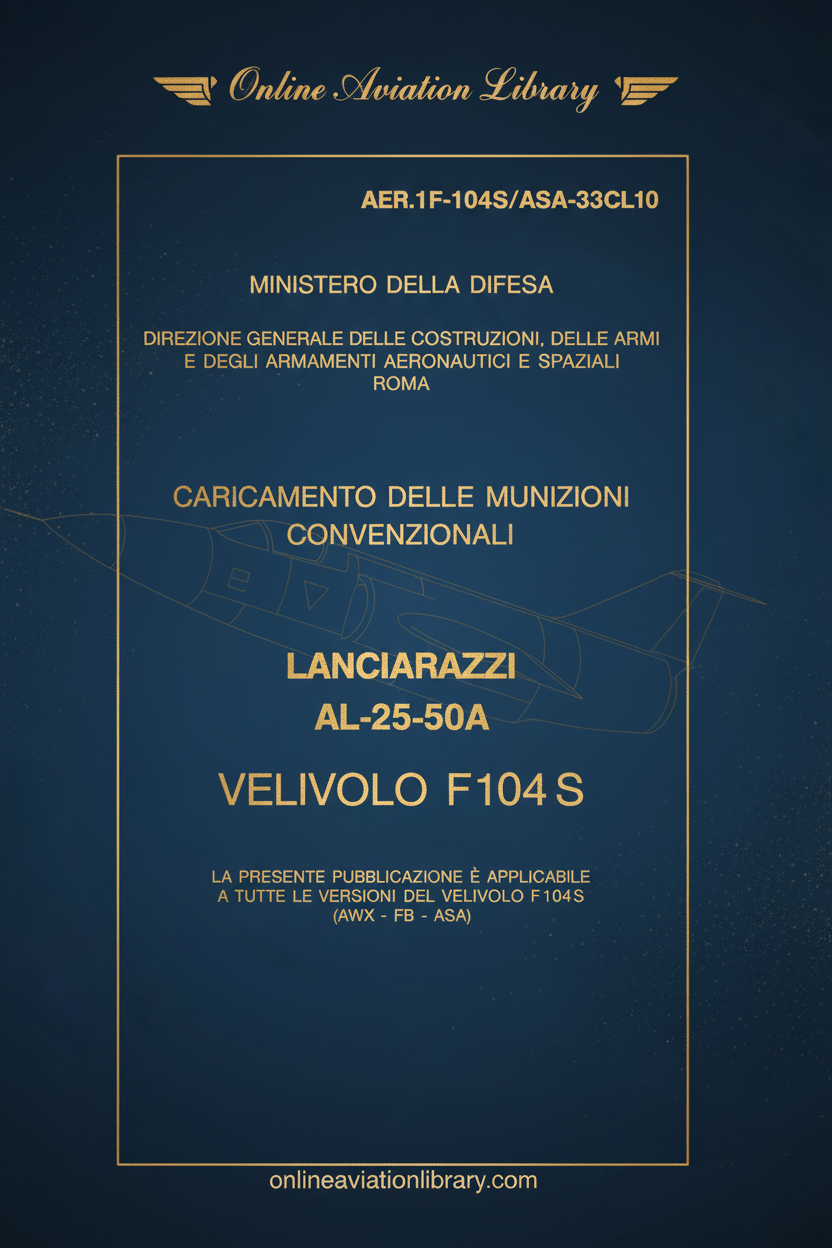 Online Aviation Library

AER.1F-104S/ASA-33CL10

MINISTERO DELLA DIFESA

DIREZIONE GENERALE DELLE COSTRUZIONI, DELLE ARMI
E DEGLI ARMAMENTI AERONAUTICI E SPAZIALI
ROMA

CARICAMENTO DELLE MUNIZIONI
CONVENZIONALI

LANCIARAZZI
AL-25-50A

VELIVOLO F104 S

LA PRESENTE PUBBLICAZIONE È APPLICABILE
A TUTTE LE VERSIONI DEL VELIVOLO F104S
(AWX - FB - ASA)

onlineaviationlibrary.com